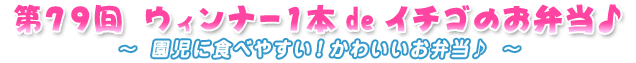 第79回 ウィンナー1本 de イチゴのお弁当♪

～ 園児に食べやすい！かわいいお弁当♪ ～